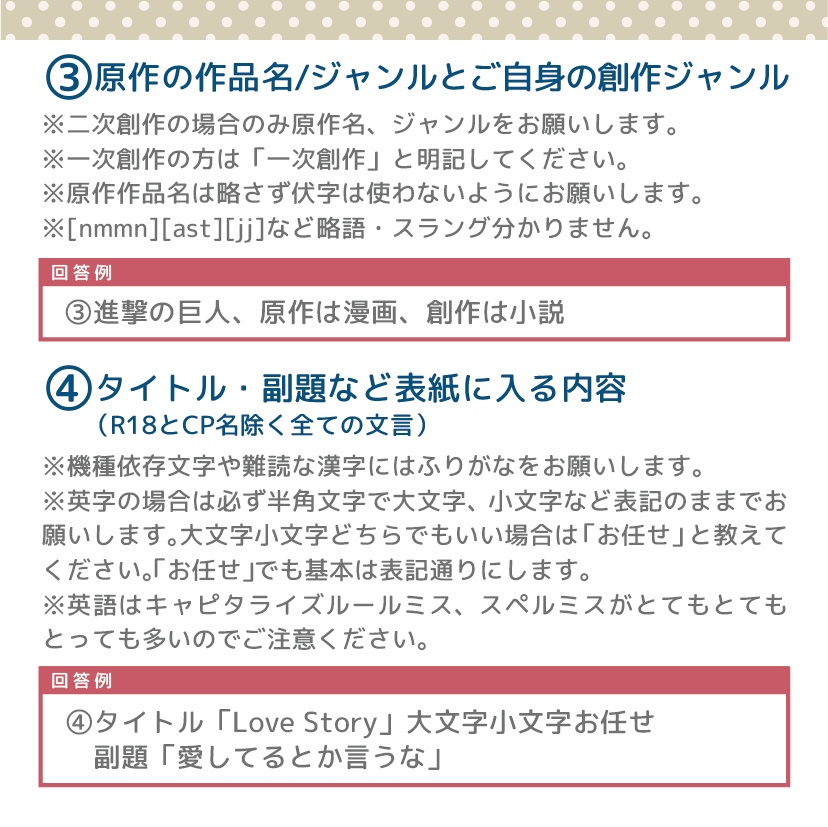 ③原作の作品名/ジャンルとご自身の創作ジャンル

※二次創作の場合のみ原作名、ジャンルをお願いします。
※一次創作の方は「一次創作」と明記してください。
※原作作品名は略さず伏字は使わないようにお願いします。
※[nmmn][ast][jj]など略語・スラング分かりません。

回答例

③進撃の巨人、原作は漫画、創作は小説

④タイトル・副題など表紙に入る内容
（R18とCP名除く全ての文言）

※機種依存文字や難読な漢字にはふりがなをお願いします。
※英字の場合は必ず半角文字で大文字、小文字など表記のままでお願いします。大文字小文字どちらでもいい場合は「お任せ」と教えてください。「お任せ」でも基本は表記通りにします。
※英語はキャピタライズルールミス、スペルミスがとてもとてもとっても多いのでご注意ください。

回答例

④タイトル「Love Story」大文字小文字お任せ
副題「愛してるとか言うな」